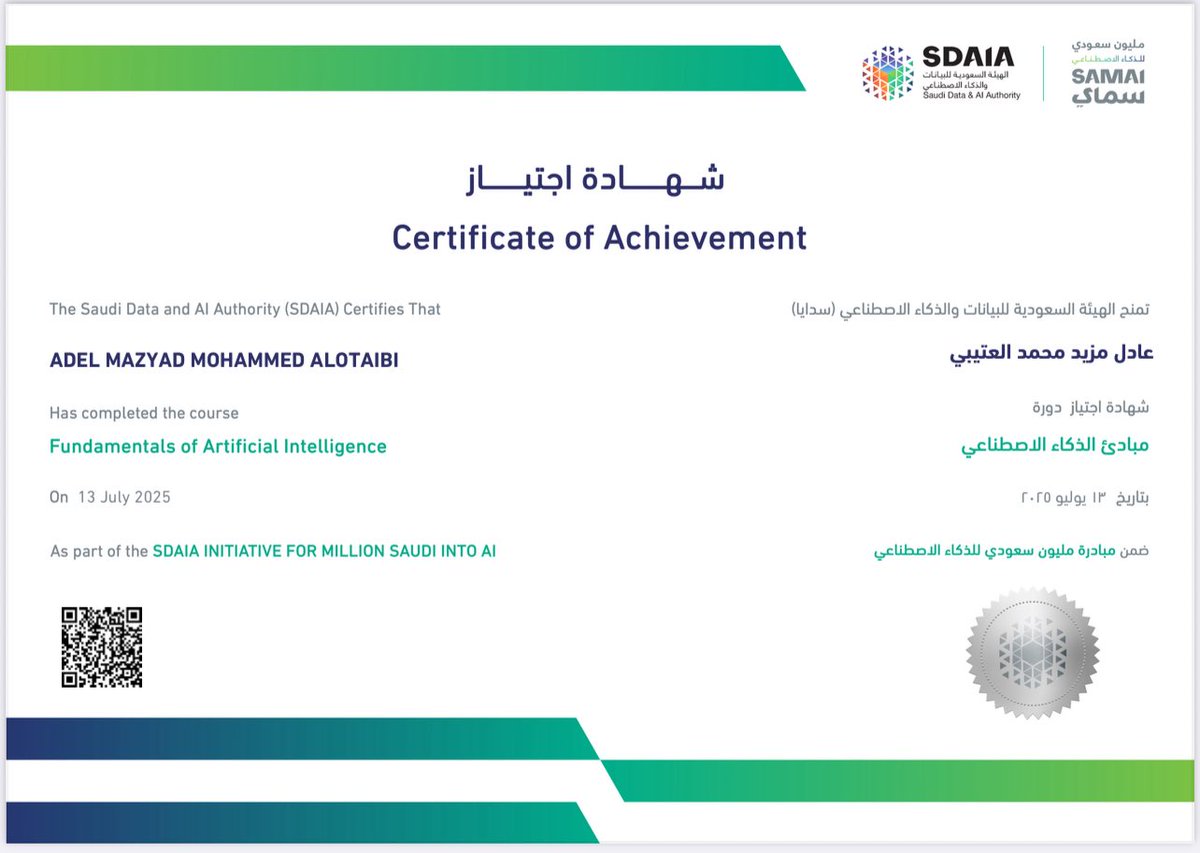 SDAIA
الهيئة السعودية للبيانات والذكاء الاصطناعي
Saudi Data & AI Authority

مليون سعودي للذكاء الاصطناعي
SAMAI
سماي

شهادة اجتياز
Certificate of Achievement

The Saudi Data and AI Authority (SDAIA) Certifies That

ADEL MAZYAD MOHAMMED ALOTAIBI

Has completed the course

Fundamentals of Artificial Intelligence

On 13 July 2025

As part of the SDAIA INITIATIVE FOR MILLION SAUDI INTO AI

تمنح الهيئة السعودية للبيانات والذكاء الاصطناعي (سدايا)

عادل مزيد محمد العتيبي

شهادة اجتياز دورة

مبادئ الذكاء الاصطناعي

بتاريخ ١٣ يوليو ٢٠٢٥

ضمن مبادرة مليون سعودي للذكاء الاصطناعي